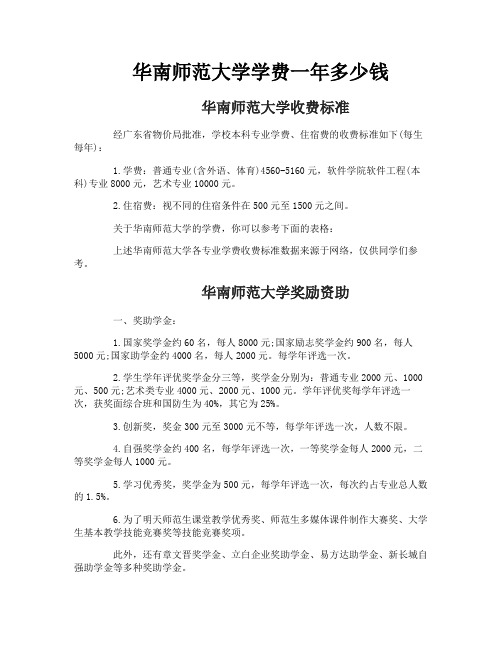 华南师范大学学费一年多少钱

华南师范大学收费标准

经广东省物价局批准，学校本科专业学费、住宿费的收费标准如下(每生每年)：

1.学费：普通专业(含外语、体育)4560-5160元，软件学院软件工程(本科)专业8000元，艺术专业10000元。

2.住宿费：视不同的住宿条件在500元至1500元之间。

关于华南师范大学的学费，你可以参考下面的表格：

上述华南师范大学各专业学费收费标准数据来源于网络，仅供同学们参考。

华南师范大学奖励资助

一、奖助学金：

1.国家奖学金约60名，每人8000元;国家励志奖学金约900名，每人5000元;国家助学金约4000名，每人2000元。每学年评选一次。

2.学生学年评优奖学金分三等，奖学金分别为：普通专业2000元、1000元、500元;艺术类专业4000元、2000元、1000元。学年评优奖每学年评选一次，获奖面综合班和国防生为40%，其它为25%。

3.创新奖，奖金300元至3000元不等，每学年评选一次，人数不限。

4.自强奖学金约400名，每学年评选一次，一等奖学金每人2000元，二等奖学金每人1000元。

5.学习优秀奖，奖学金为500元，每学年评选一次，每次约占专业总人数的1.5%。

6.为了明天师范生课堂教学优秀奖、师范生多媒体课件制作大赛奖、大学生基本教学技能竞赛奖等技能竞赛奖项。

此外，还有章文晋奖学金、立白企业奖助学金、易方达助学金、新长城自强助学金等多种奖助学金。